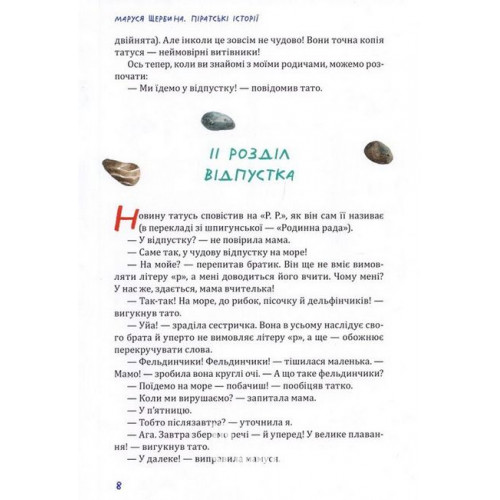 МАРУСЯ ЩЕРБИНА. ПІРАТСЬКІ ІСТОРІЇ

двійнята). Але інколи це зовсім не чудово! Вони точна копія татуся — неймовірні витівники!

Ось тепер, коли ви знайомі з моїми родичами, можемо розпочати:

— Ми їдемо у відпустку! — повідомив тато.

II РОЗДІЛ
ВІДПУСТКА

Новину татусь сповістив на «Р. Р.», як він сам її називає (в перекладі зі шпигунської — «Родинна рада»).

— У відпустку? — не повірила мама.

— Саме так, у чудову відпустку на море!

— На мойе? — перепитав братик. Він ще не вміє вимовляти літеру «р», а мені доводиться його вчити. Чому мені? У нас же, здається, мама вчителька!

— Так-так! На море, до рибок, пісочку й дельфінчиків! — вигукнув тато.

— Уйа! — зраділа сестричка. Вона в усьому наслідує свого брата й уперто не вимовляє літеру «р», а ще — обожнює перекручувати слова.

— Фельдинчики! Фельдинчики! — тішилася маленька. — Мамо! — зробила вона круглі очі. — А що таке фельдинчики?

— Поїдемо на море — побачиш! — пообіцяв татко.

— Коли ми вирушаємо? — запитала мама.

— У п'ятницю.

— Тобто післязавтра? — уточнила я.

— Ага. Завтра зберемо речі — й уперед! У велике плавання! — вигукнув тато.

— У далеке! — виправила мамуся.

8